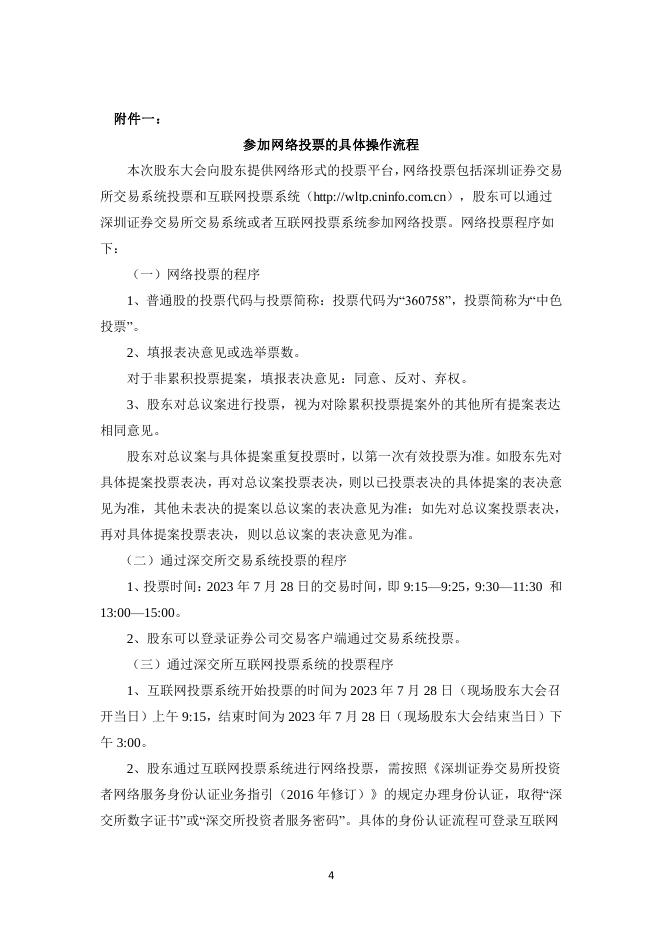 附件一：

参加网络投票的具体操作流程

本次股东大会向股东提供网络形式的投票平台，网络投票包括深圳证券交易所交易系统投票和互联网投票系统（http://wltp.cninfo.com.cn），股东可以通过深圳证券交易所交易系统或者互联网投票系统参加网络投票。网络投票程序如下：

（一）网络投票的程序

1、普通股的投票代码与投票简称：投票代码为“360758”，投票简称为“中色投票”。

2、填报表决意见或选举票数。

对于非累积投票提案，填报表决意见：同意、反对、弃权。

3、股东对总议案进行投票，视为对除累积投票提案外的其他所有提案表达相同意见。

股东对总议案与具体提案重复投票时，以第一次有效投票为准。如股东先对具体提案投票表决，再对总议案投票表决，则以已投票表决的具体提案的表决意见为准，其他未表决的提案以总议案的表决意见为准；如先对总议案投票表决，再对具体提案投票表决，则以总议案的表决意见为准。

（二）通过深交所交易系统投票的程序

1、投票时间：2023 年 7 月 28 日的交易时间，即 9:15—9:25，9:30—11:30 和 13:00—15:00。

2、股东可以登录证券公司交易客户端通过交易系统投票。

（三）通过深交所互联网投票系统的投票程序

1、互联网投票系统开始投票的时间为 2023 年 7 月 28 日（现场股东大会召开当日）上午 9:15，结束时间为 2023 年 7 月 28 日（现场股东大会结束当日）下午 3:00。

2、股东通过互联网投票系统进行网络投票，需按照《深圳证券交易所投资者网络服务身份认证业务指引（2016 年修订）》的规定办理身份认证，取得“深交所数字证书”或“深交所投资者服务密码”。具体的身份认证流程可登录互联网

4